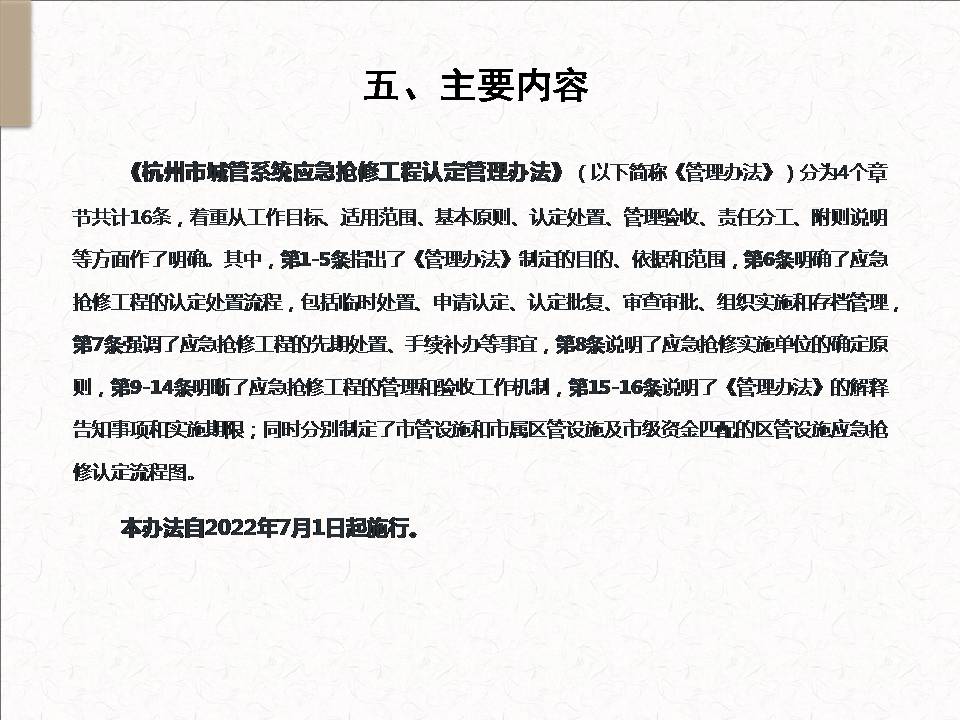 五、主要内容

《杭州市城管系统应急抢修工程认定管理办法》（以下简称《管理办法》）分为4个章节共计16条，着重从工作目标、适用范围、基本原则、认定处置、管理验收、责任分工、附则说明等方面作了明确。其中，第1-5条指出了《管理办法》制定的目的、依据和范围，第6条明确了应急抢修工程的认定处置流程，包括临时处置、申请认定、认定批复、审查审批、组织实施和存档管理，第7条强调了应急抢修工程的先期处置、手续补办等事宜，第8条说明了应急抢修实施单位的确定原则，第9-14条明晰了应急抢修工程的管理和验收工作机制，第15-16条说明了《管理办法》的解释告知事项和实施期限；同时分别制定了市管设施和市属区管设施及市级资金匹配的区管设施应急抢修认定流程图。

本办法自2022年7月1日起施行。